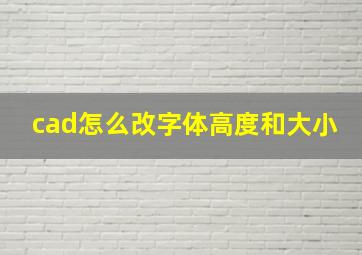 cad怎么改字体高度和大小